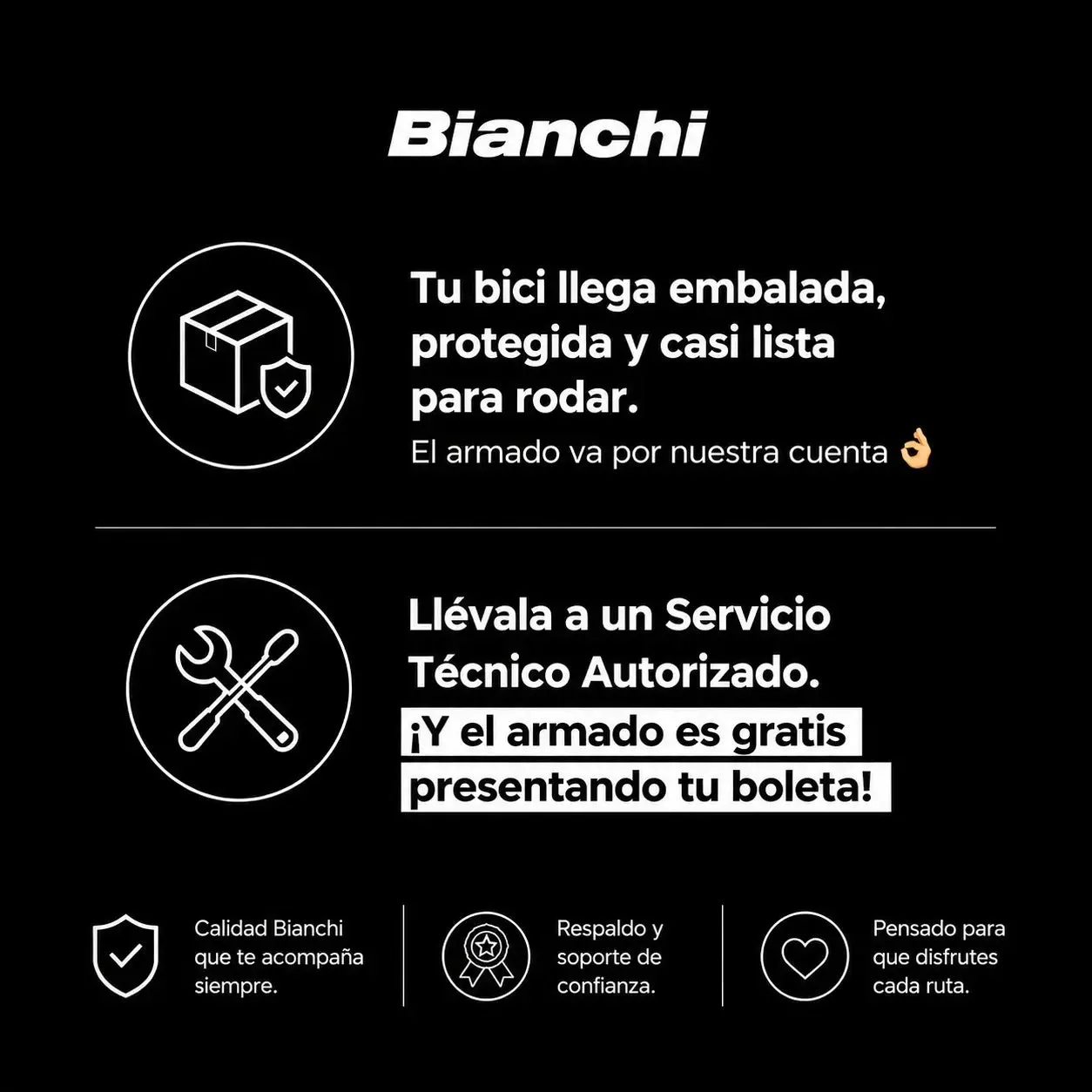 Bianchi

Tu bici llega embalada, protegida y casi lista para rodar.

El armado va por nuestra cuenta 👌

Llévala a un Servicio Técnico Autorizado.

¡Y el armado es gratis presentando tu boleta!

Calidad Bianchi que te acompaña siempre.

Respaldo y soporte de confianza.

Pensado para que disfrutes cada ruta.